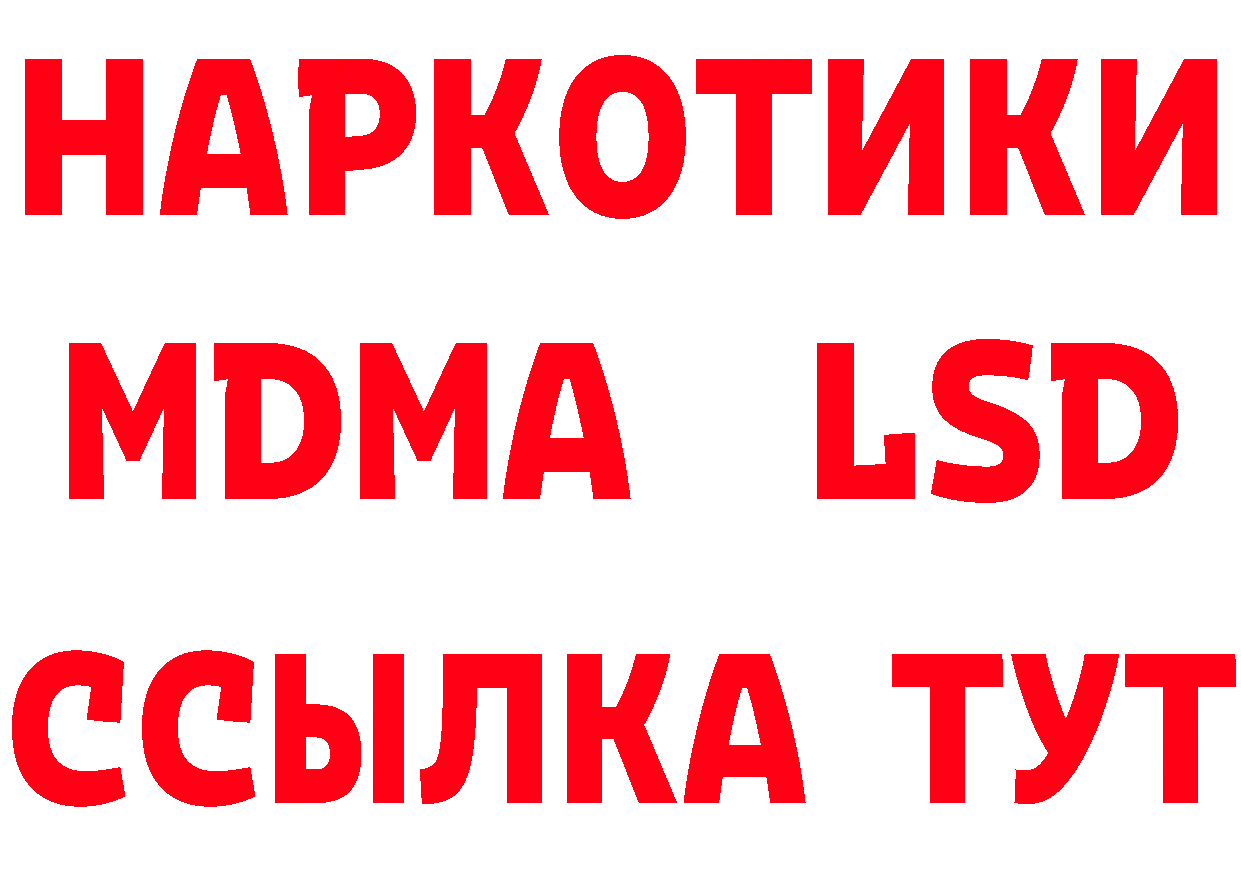 НАРКОТИКИ
MDMA LSD
ССЫЛКА ТУТ